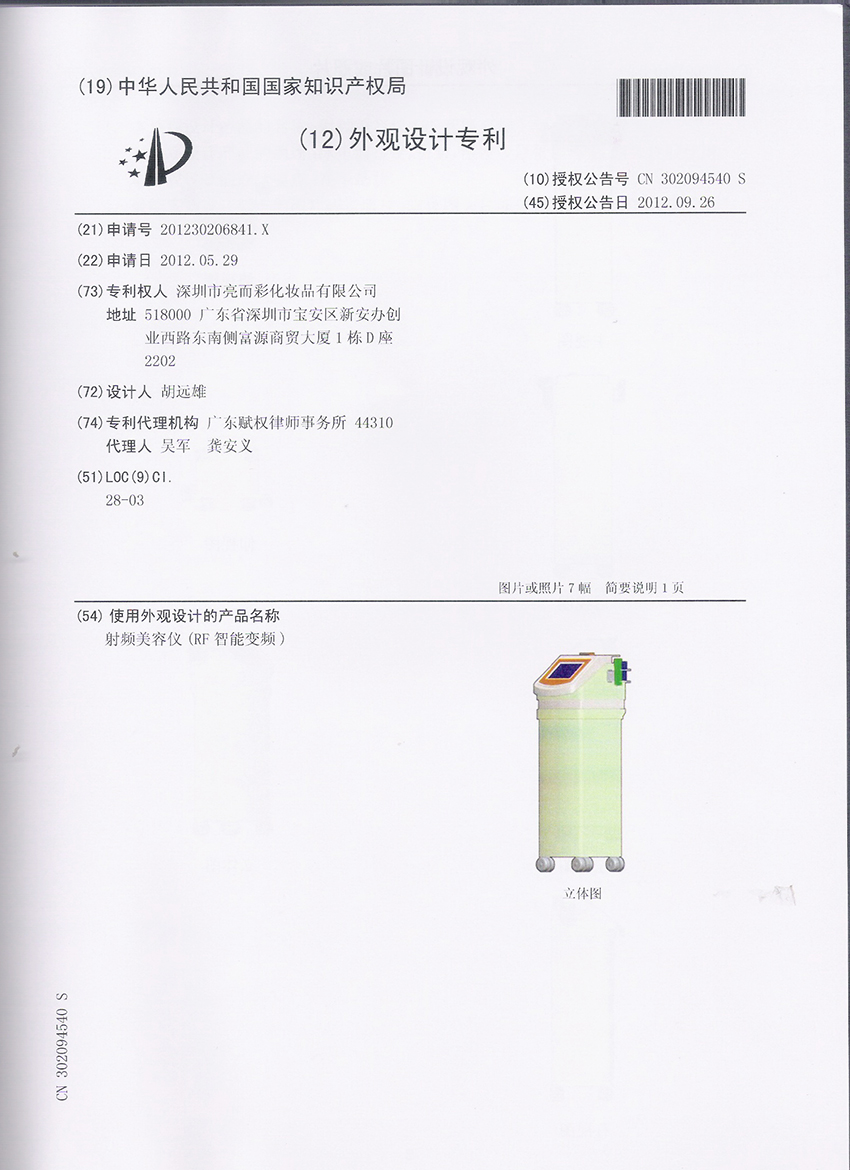 (19)中华人民共和国国家知识产权局

(12)外观设计专利

(10)授权公告号 CN 302094540 S
(45)授权公告日 2012.09.26

(21)申请号 201230206841.X

(22)申请日 2012.05.29

(73)专利权人 深圳市亮而彩化妆品有限公司
地址 518000 广东省深圳市宝安区新安办创业西路东南侧富源商贸大厦1栋D座2202

(72)设计人 胡远雄

(74)专利代理机构 广东赋权律师事务所 44310
代理人 吴军 龚安义

(51)LOC(9)Cl.
28-03

图片或照片7幅 简要说明1页

(54)使用外观设计的产品名称
射频美容仪(RF智能变频)

立体图

CN 302094540 S